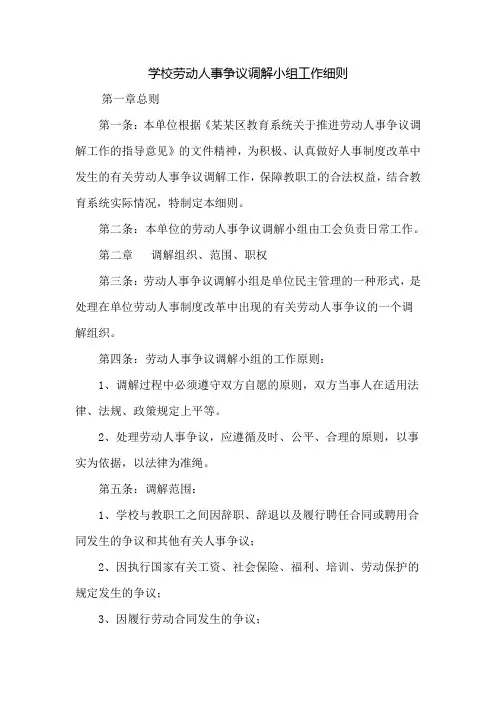 学校劳动人事争议调解小组工作细则

第一章总则

第一条：本单位根据《某某区教育系统关于推进劳动人事争议调解工作的指导意见》的文件精神，为积极、认真做好人事制度改革中发生的有关劳动人事争议调解工作，保障教职工的合法权益，结合教育系统实际情况，特制定本细则。

第二条：本单位的劳动人事争议调解小组由工会负责日常工作。

第二章　调解组织、范围、职权

第三条：劳动人事争议调解小组是单位民主管理的一种形式，是处理在单位劳动人事制度改革中出现的有关劳动人事争议的一个调解组织。

第四条：劳动人事争议调解小组的工作原则：

1、调解过程中必须遵守双方自愿的原则，双方当事人在适用法律、法规、政策规定上平等。

2、处理劳动人事争议，应遵循及时、公平、合理的原则，以事实为依据，以法律为准绳。

第五条：调解范围：

1、学校与教职工之间因辞职、辞退以及履行聘任合同或聘用合同发生的争议和其他有关人事争议；

2、因执行国家有关工资、社会保险、福利、培训、劳动保护的规定发生的争议；

3、因履行劳动合同发生的争议；